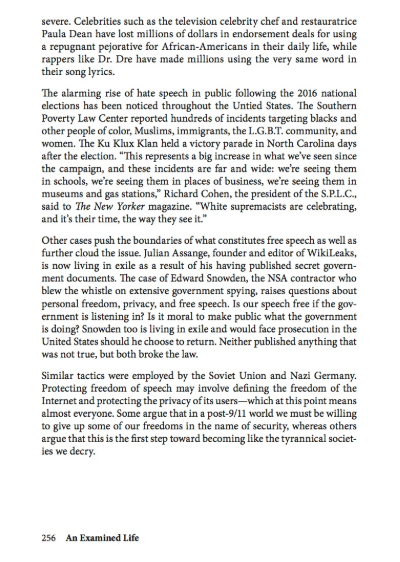 severe. Celebrities such as the television celebrity chef and restauratrice Paula Dean have lost millions of dollars in endorsement deals for using a repugnant pejorative for African-Americans in their daily life, while rappers like Dr. Dre have made millions using the very same word in their song lyrics.

The alarming rise of hate speech in public following the 2016 national elections has been noticed throughout the Untied States. The Southern Poverty Law Center reported hundreds of incidents targeting blacks and other people of color, Muslims, immigrants, the L.G.B.T. community, and women. The Ku Klux Klan held a victory parade in North Carolina days after the election. "This represents a big increase in what we've seen since the campaign, and these incidents are far and wide: we're seeing them in schools, we're seeing them in places of business, we're seeing them in museums and gas stations," Richard Cohen, the president of the S.P.L.C., said to The New Yorker magazine. "White supremacists are celebrating, and it's their time, the way they see it."

Other cases push the boundaries of what constitutes free speech as well as further cloud the issue. Julian Assange, founder and editor of WikiLeaks, is now living in exile as a result of his having published secret government documents. The case of Edward Snowden, the NSA contractor who blew the whistle on extensive government spying, raises questions about personal freedom, privacy, and free speech. Is our speech free if the government is listening in? Is it moral to make public what the government is doing? Snowden too is living in exile and would face prosecution in the United States should he choose to return. Neither published anything that was not true, but both broke the law.

Similar tactics were employed by the Soviet Union and Nazi Germany. Protecting freedom of speech may involve defining the freedom of the Internet and protecting the privacy of its users—which at this point means almost everyone. Some argue that in a post-9/11 world we must be willing to give up some of our freedoms in the name of security, whereas others argue that this is the first step toward becoming like the tyrannical societies we decry.

256 An Examined Life